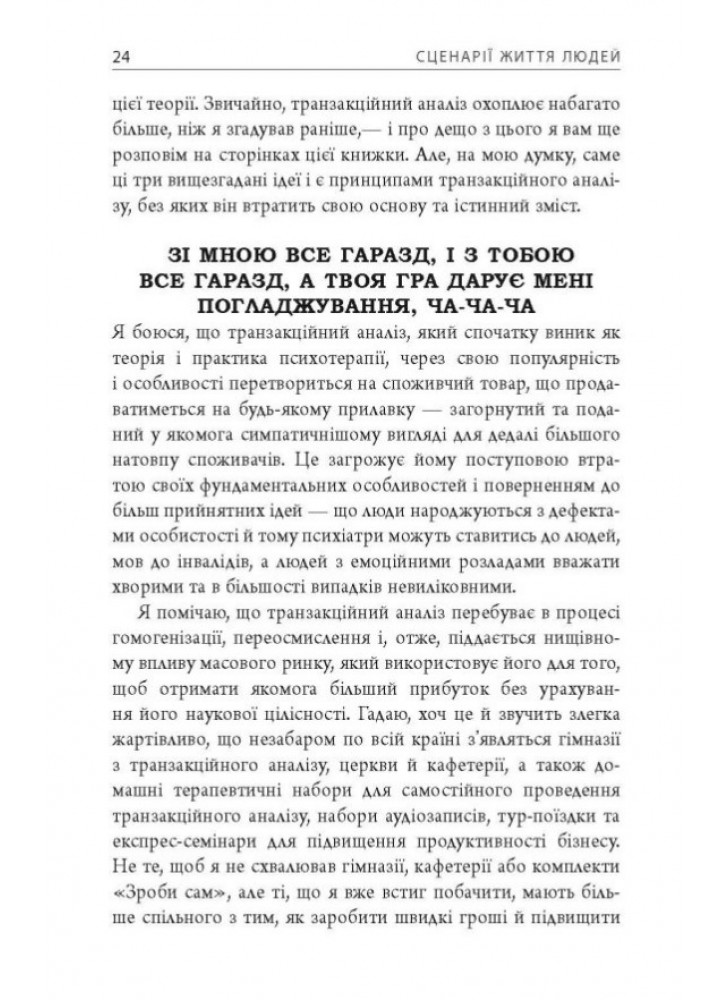 24 СЦЕНАРІЇ ЖИТТЯ ЛЮДЕЙ

цієї теорії. Звичайно, транзакційний аналіз охоплює набагато більше, ніж я згадував раніше,— і про дещо з цього я вам ще розповім на сторінках цієї книжки. Але, на мою думку, саме ці три вищезгадані ідеї і є принципами транзакційного аналізу, без яких він втратить свою основу та істинний зміст.

ЗІ МНОЮ ВСЕ ГАРАЗД, І З ТОБОЮ ВСЕ ГАРАЗД, А ТВОЯ ГРА ДАРУЄ МЕНІ ПОГЛАДЖУВАННЯ, ЧА-ЧА-ЧА

Я боюся, що транзакційний аналіз, який спочатку виник як теорія і практика психотерапії, через свою популярність і особливості перетвориться на споживчий товар, що продаватиметься на будь-якому прилавку — загорнутий та поданий у якомога симпатичнішому вигляді для дедалі більшого натовпу споживачів. Це загрожує йому поступовою втратою своїх фундаментальних особливостей і поверненням до більш прийнятних ідей — що люди народжуються з дефектами особистості й тому психіатри можуть ставитись до людей, мов до інвалідів, а людей з емоційними розладами вважати хворими та в більшості випадків невиліковними.

Я помічаю, що транзакційний аналіз перебуває в процесі гомогенізації, переосмислення і, отже, піддається нищівному впливу масового ринку, який використовує його для того, щоб отримати якомога більший прибуток без урахування його наукової цілісності. Гадаю, хоч це й звучить злегка жартівливо, що незабаром по всій країні з'являться гімназії з транзакційного аналізу, церкви й кафетерії, а також домашні терапевтичні набори для самостійного проведення транзакційного аналізу, набори аудіозаписів, тур-поїздки та експрес-семінари для підвищення продуктивності бізнесу. Не те, щоб я не схвалював гімназії, кафетерії або комплекти «Зроби сам», але ті, що я вже встиг побачити, мають більше спільного з тим, як заробити швидкі гроші й підвищити